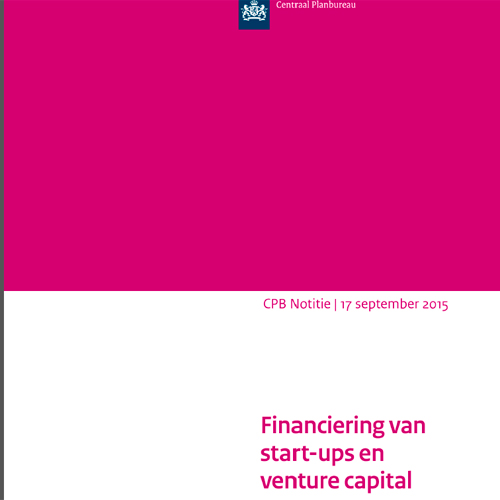 Centraal Planbureau

CPB Notitie | 17 september 2015

Financiering van start-ups en venture capital